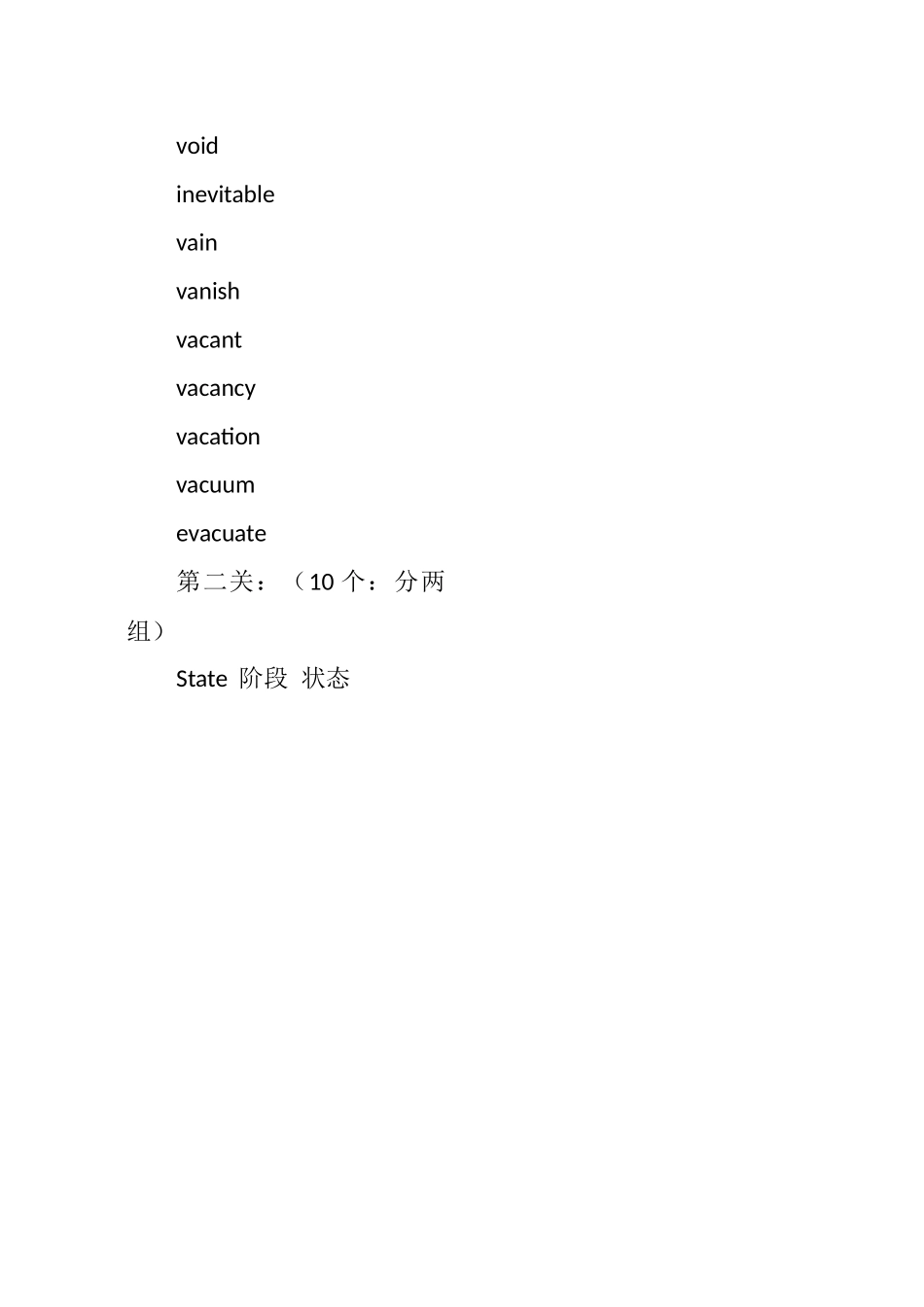 void

inevitable

vain

vanish

vacant

vacancy

vacation

vacuum

evacuate

第二关：（10个：分两组）

State 阶段 状态